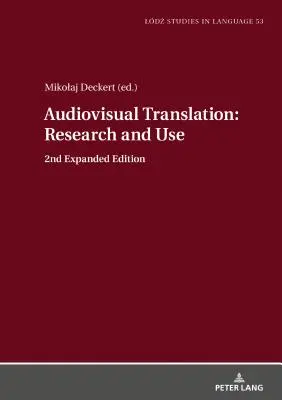 ŁÓDŹ STUDIES IN LANGUAGE 53

Mikołaj Deckert (ed.)

Audiovisual Translation: Research and Use

2nd Expanded Edition

PETER LANG